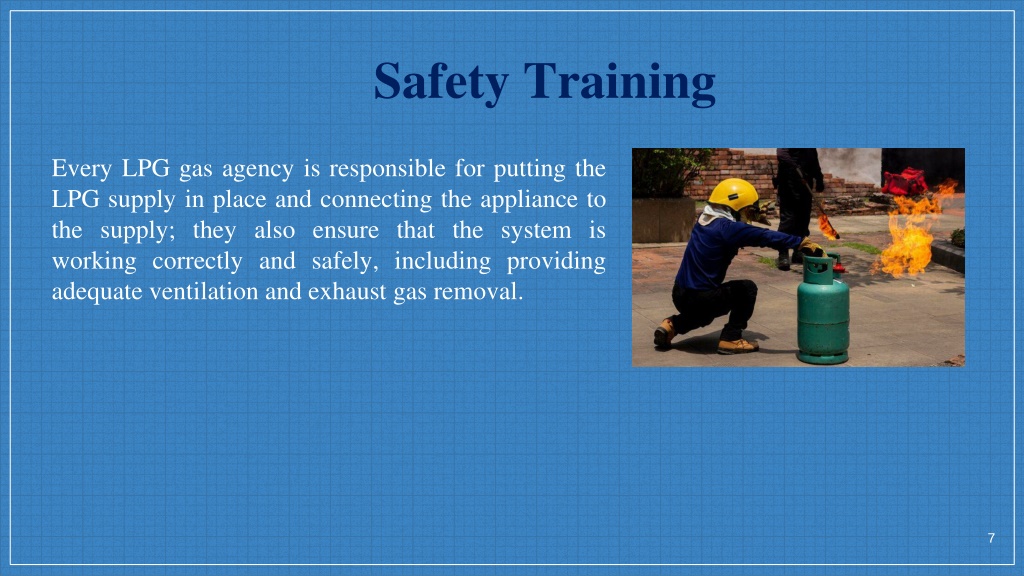 Safety Training

Every LPG gas agency is responsible for putting the LPG supply in place and connecting the appliance to the supply; they also ensure that the system is working correctly and safely, including providing adequate ventilation and exhaust gas removal.

7